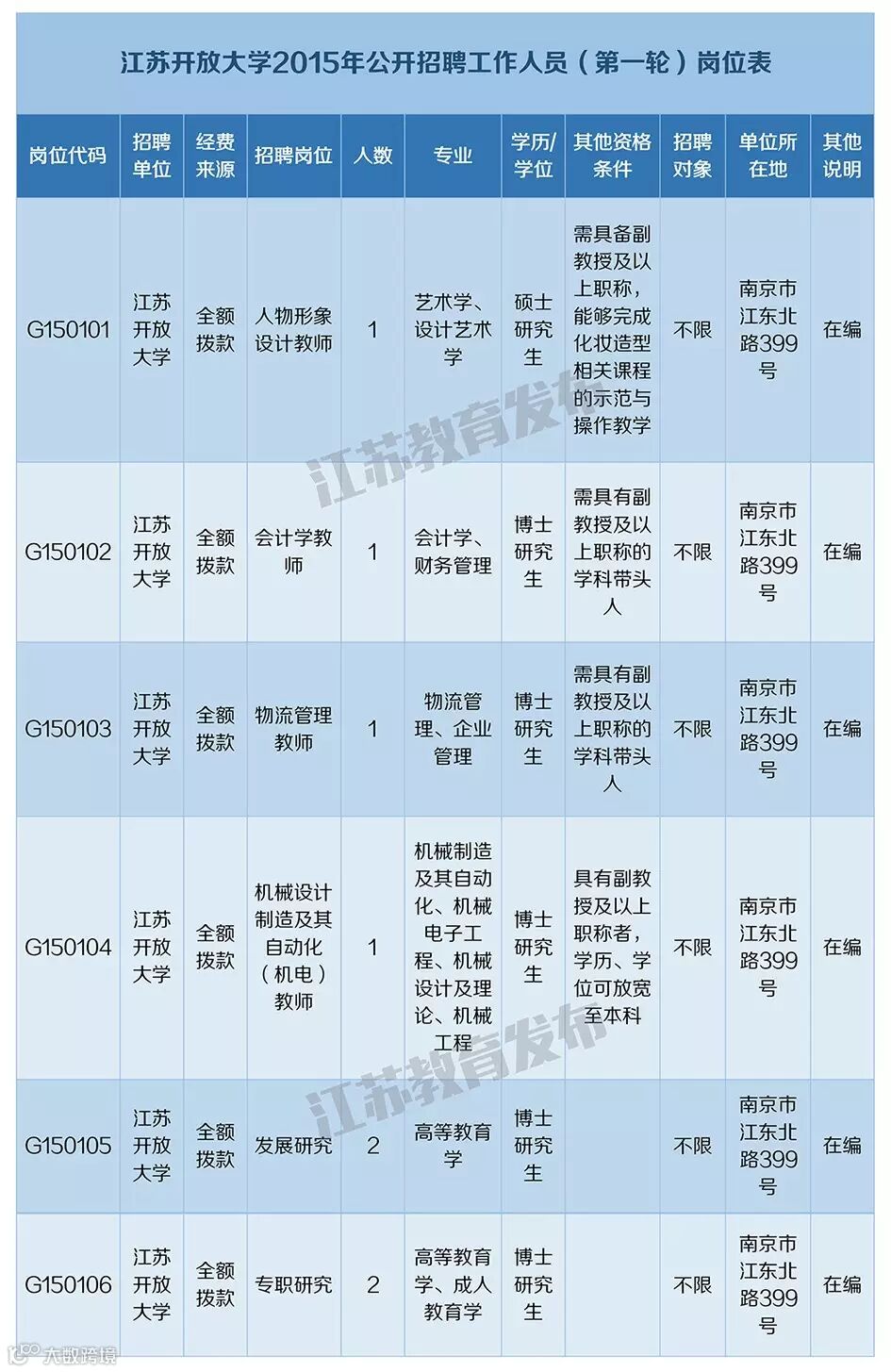 江苏开放大学2015年公开招聘工作人员（第一轮）岗位表

| 岗位代码 | 招聘单位 | 经费来源 | 招聘岗位 | 人数 | 专业 | 学历/学位 | 其他资格条件 | 招聘对象 | 单位所在地 | 其他说明 |
|---|---|---|---|---|---|---|---|---|---|---|
| G150101 | 江苏开放大学 | 全额拨款 | 人物形象设计教师 | 1 | 艺术学、设计艺术学 | 硕士研究生 | 需具备副教授及以上职称，能够完成化妆造型相关课程的示范与操作教学 | 不限 | 南京市江东北路399号 | 在编 |
| G150102 | 江苏开放大学 | 全额拨款 | 会计学教师 | 1 | 会计学、财务管理 | 博士研究生 | 需具有副教授及以上职称的学科带头人 | 不限 | 南京市江东北路399号 | 在编 |
| G150103 | 江苏开放大学 | 全额拨款 | 物流管理教师 | 1 | 物流管理、企业管理 | 博士研究生 | 需具有副教授及以上职称的学科带头人 | 不限 | 南京市江东北路399号 | 在编 |
| G150104 | 江苏开放大学 | 全额拨款 | 机械设计制造及其自动化（机电）教师 | 1 | 机械制造及其自动化、机械电子工程、机械设计及理论、机械工程 | 博士研究生 | 具有副教授及以上职称者，学历、学位可放宽至本科 | 不限 | 南京市江东北路399号 | 在编 |
| G150105 | 江苏开放大学 | 全额拨款 | 发展研究 | 2 | 高等教育学 | 博士研究生 |  | 不限 | 南京市江东北路399号 | 在编 |
| G150106 | 江苏开放大学 | 全额拨款 | 专职研究 | 2 | 高等教育学、成人教育学 | 博士研究生 |  | 不限 | 南京市江东北路399号 | 在编 |

江苏教育发布
江苏教育发布
大数跨境